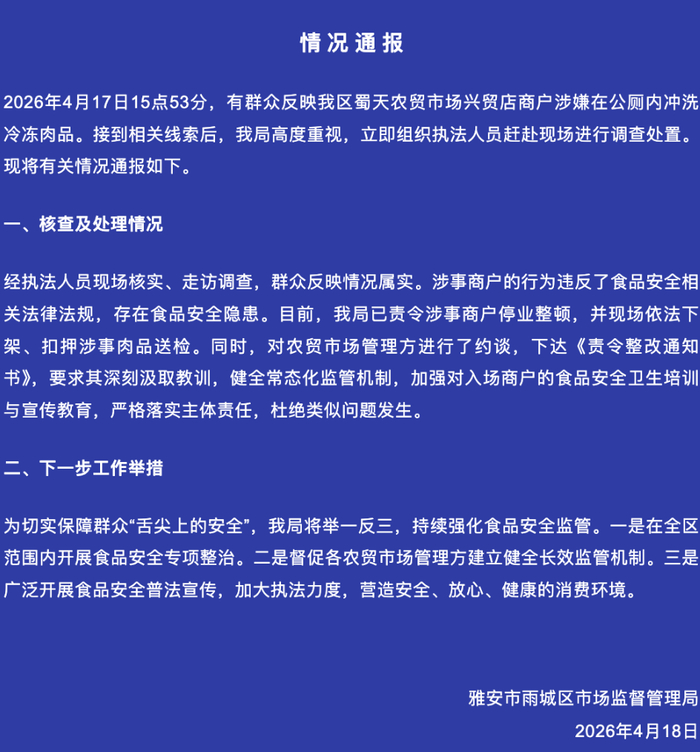 情况通报

2026年4月17日15点53分，有群众反映我区蜀天农贸市场兴贸店商户涉嫌在公厕内冲洗冷冻肉品。接到相关线索后，我局高度重视，立即组织执法人员赶赴现场进行调查处置。现将有关情况通报如下。

一、核查及处理情况

经执法人员现场核实、走访调查，群众反映情况属实。涉事商户的行为违反了食品安全相关法律法规，存在食品安全隐患。目前，我局已责令涉事商户停业整顿，并现场依法下架、扣押涉事肉品送检。同时，对农贸市场管理方进行了约谈，下达《责令整改通知书》，要求其深刻汲取教训，健全常态化监管机制，加强对入场商户的食品安全卫生培训与宣传教育，严格落实主体责任，杜绝类似问题发生。

二、下一步工作举措

为切实保障群众“舌尖上的安全”，我局将举一反三，持续强化食品安全监管。一是在全区范围内开展食品安全专项整治。二是督促各农贸市场管理方建立健全长效监管机制。三是广泛开展食品安全普法宣传，加大执法力度，营造安全、放心、健康的消费环境。

雅安市雨城区市场监督管理局
2026年4月18日